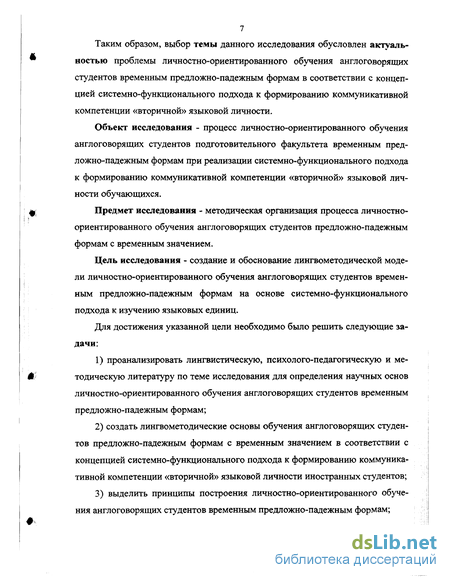 7

Таким образом, выбор темы данного исследования обусловлен актуальностью проблемы личностно-ориентированного обучения англоговорящих студентов временным предложно-падежным формам в соответствии с концепцией системно-функционального подхода к формированию коммуникативной компетенции «вторичной» языковой личности.

Объект исследования - процесс личностно-ориентированного обучения англоговорящих студентов подготовительного факультета временным предложно-падежным формам при реализации системно-функционального подхода к формированию коммуникативной компетенции «вторичной» языковой личности обучающихся.

Предмет исследования - методическая организация процесса личностно-ориентированного обучения англоговорящих студентов предложно-падежным формам с временным значением.

Цель исследования - создание и обоснование лингвометодической модели личностно-ориентированного обучения англоговорящих студентов временным предложно-падежным формам на основе системно-функционального подхода к изучению языковых единиц.

Для достижения указанной цели необходимо было решить следующие задачи:

1) проанализировать лингвистическую, психолого-педагогическую и методическую литературу по теме исследования для определения научных основ личностно-ориентированного обучения англоговорящих студентов временным предложно-падежным формам;

2) создать лингвометодические основы обучения англоговорящих студентов предложно-падежным формам с временным значением в соответствии с концепцией системно-функционального подхода к формированию коммуникативной компетенции «вторичной» языковой личности иностранных студентов;

3) выделить принципы построения личностно-ориентированного обучения англоговорящих студентов временным предложно-падежным формам;

dsLib.net
библиотека диссертаций